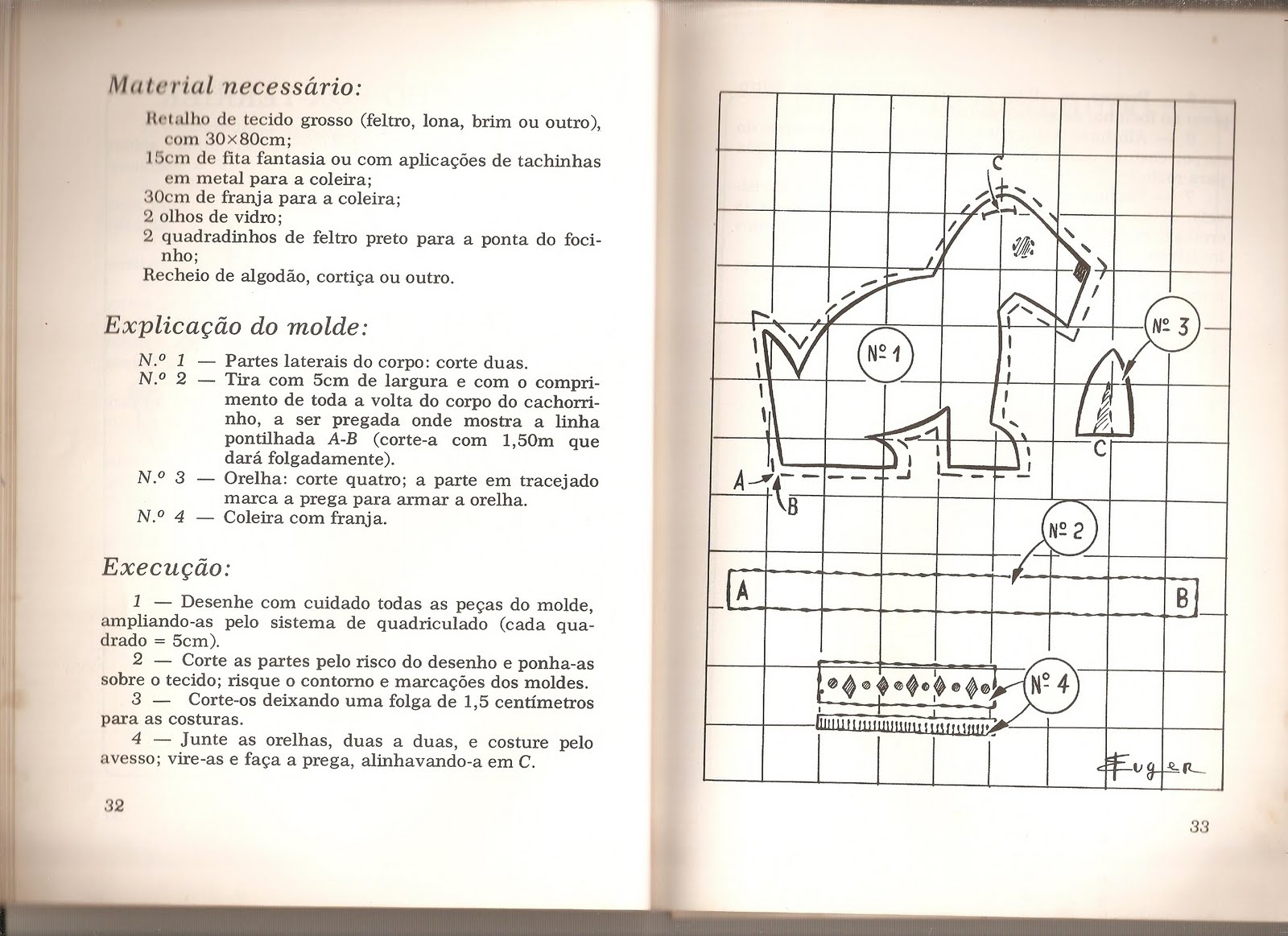 Material necessário:

Retalho de tecido grosso (feltro, lona, brim ou outro), com 30×80cm;
15cm de fita fantasia ou com aplicações de tachinhas em metal para a coleira;
30cm de franja para a coleira;
2 olhos de vidro;
2 quadradinhos de feltro preto para a ponta do focinho;
Recheio de algodão, cortiça ou outro.

Explicação do molde:

N.º 1 — Partes laterais do corpo: corte duas.
N.º 2 — Tira com 5cm de largura e com o comprimento de toda a volta do corpo do cachorrinho, a ser pregada onde mostra a linha pontilhada A-B (corte-a com 1,50m que dará folgadamente).
N.º 3 — Orelha: corte quatro; a parte em tracejado marca a prega para armar a orelha.
N.º 4 — Coleira com franja.

Execução:

1 — Desenhe com cuidado todas as peças do molde, ampliando-as pelo sistema de quadriculado (cada quadrado = 5cm).
2 — Corte as partes pelo risco do desenho e ponha-as sobre o tecido; risque o contorno e marcações dos moldes.
3 — Corte-os deixando uma folga de 1,5 centímetros para as costuras.
4 — Junte as orelhas, duas a duas, e costure pelo avesso; vire-as e faça a prega, alinhavando-a em C.

32

C
Nº 1
Nº 3
C
A
B
Nº 2
A
B
Nº 4
Fuger

33